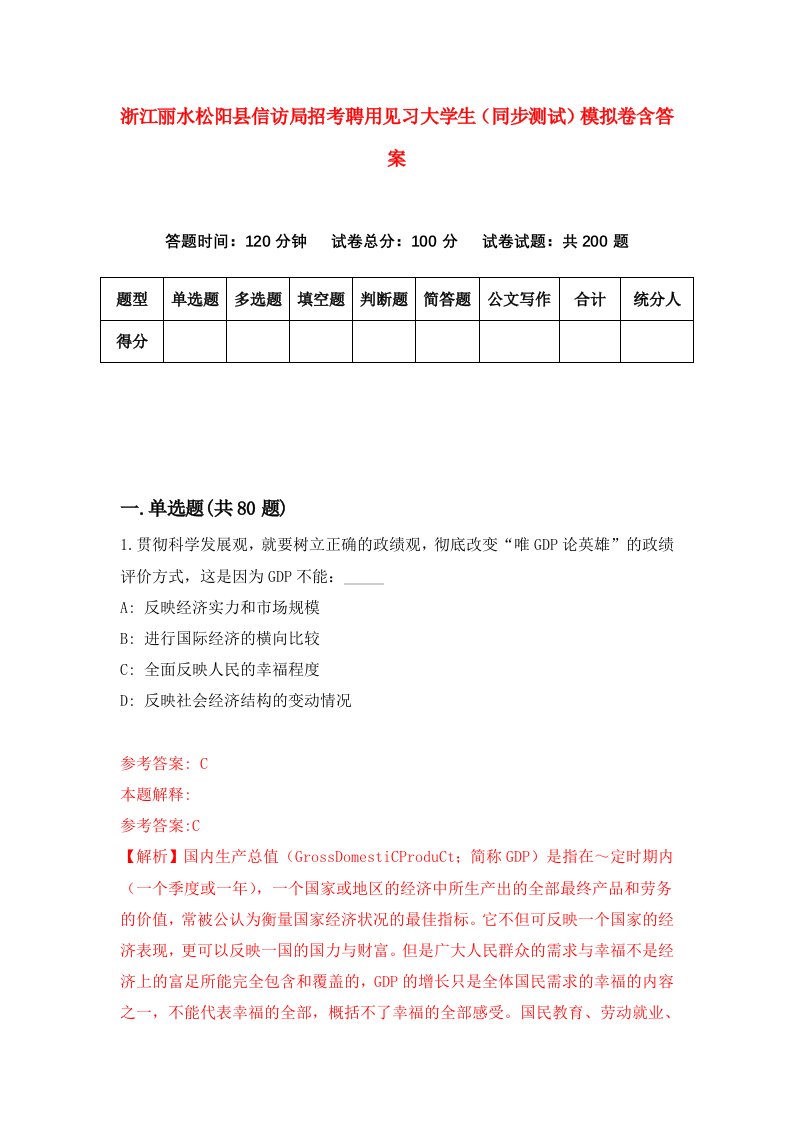 浙江丽水松阳县信访局招考聘用见习大学生（同步测试）模拟卷含答案

答题时间：120 分钟　试卷总分：100 分　试卷试题：共 200 题

| 题型 | 单选题 | 多选题 | 填空题 | 判断题 | 简答题 | 公文写作 | 合计 | 统分人 |
|---|---|---|---|---|---|---|---|---|
| 得分 | | | | | | | | |

一.单选题(共 80 题)

1.贯彻科学发展观，就要树立正确的政绩观，彻底改变“唯 GDP 论英雄”的政绩评价方式，这是因为 GDP 不能：_____

A: 反映经济实力和市场规模

B: 进行国际经济的横向比较

C: 全面反映人民的幸福程度

D: 反映社会经济结构的变动情况

参考答案: C

本题解释:

参考答案:C

【解析】国内生产总值（GrossDomestiCProduCt；简称 GDP）是指在～定时期内（一个季度或一年），一个国家或地区的经济中所生产出的全部最终产品和劳务的价值，常被公认为衡量国家经济状况的最佳指标。它不但可反映一个国家的经济表现，更可以反映一国的国力与财富。但是广大人民群众的需求与幸福不是经济上的富足所能完全包含和覆盖的，GDP 的增长只是全体国民需求的幸福的内容之一，不能代表幸福的全部，概括不了幸福的全部感受。国民教育、劳动就业、